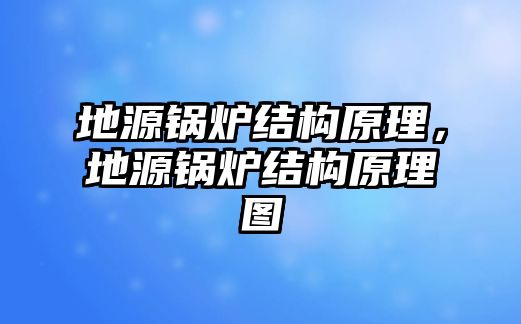 地源锅炉结构原理，地源锅炉结构原理图